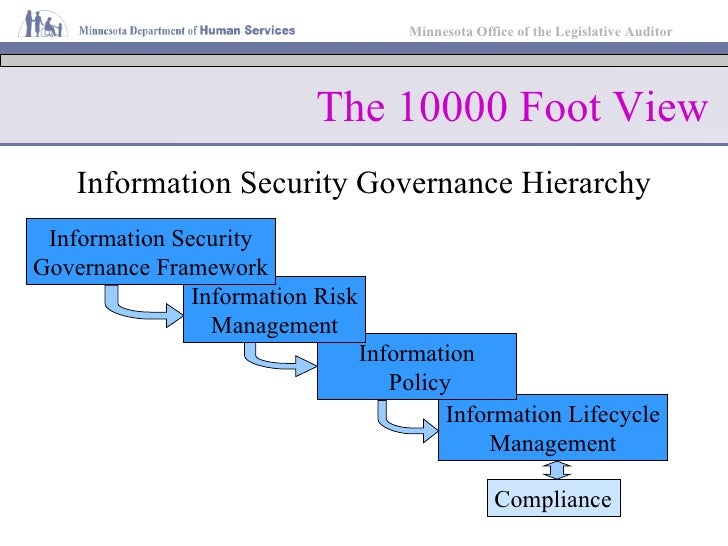 Minnesota Department of Human Services

Minnesota Office of the Legislative Auditor

The 10000 Foot View

Information Security Governance Hierarchy

Information Security Governance Framework

Information Risk Management

Information Policy

Information Lifecycle Management

Compliance